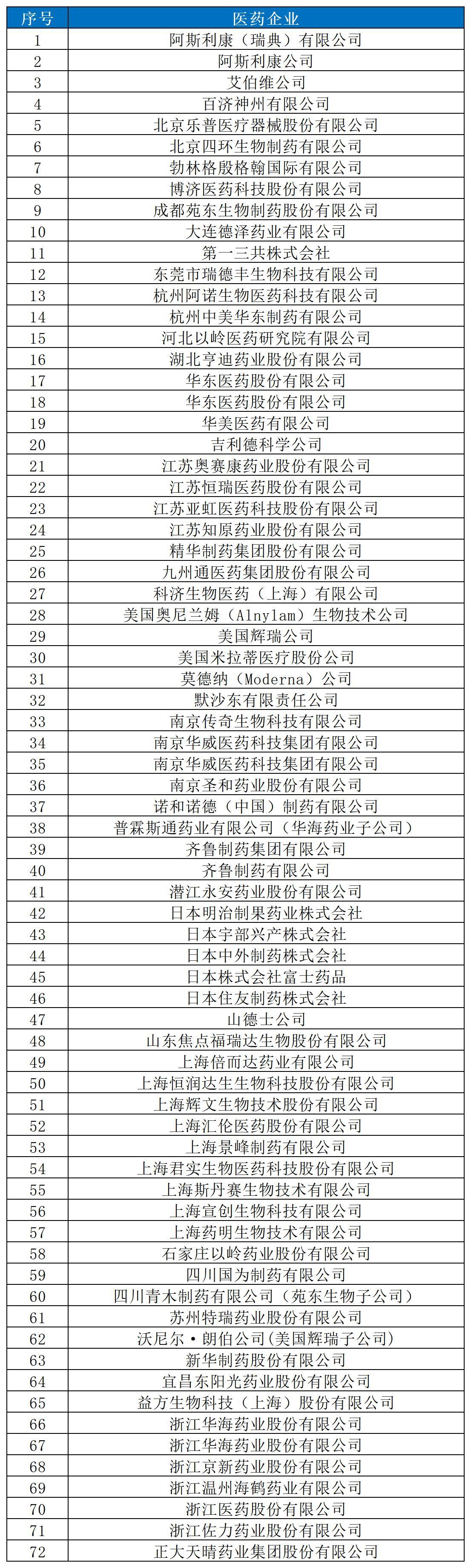 | 序号 | 医药企业 |
|---|---|
| 1 | 阿斯利康（瑞典）有限公司 |
| 2 | 阿斯利康公司 |
| 3 | 艾伯维公司 |
| 4 | 百济神州有限公司 |
| 5 | 北京乐普医疗器械股份有限公司 |
| 6 | 北京四环生物制药有限公司 |
| 7 | 勃林格殷格翰国际有限公司 |
| 8 | 博济医药科技股份有限公司 |
| 9 | 成都苑东生物制药股份有限公司 |
| 10 | 大连德泽药业有限公司 |
| 11 | 第一三共株式会社 |
| 12 | 东莞市瑞德丰生物科技有限公司 |
| 13 | 杭州阿诺生物医药科技有限公司 |
| 14 | 杭州中美华东制药有限公司 |
| 15 | 河北以岭医药研究院有限公司 |
| 16 | 湖北亨迪药业股份有限公司 |
| 17 | 华东医药股份有限公司 |
| 18 | 华东医药股份有限公司 |
| 19 | 华美医药有限公司 |
| 20 | 吉利德科学公司 |
| 21 | 江苏奥赛康药业股份有限公司 |
| 22 | 江苏恒瑞医药股份有限公司 |
| 23 | 江苏亚虹医药科技股份有限公司 |
| 24 | 江苏知原药业股份有限公司 |
| 25 | 精华制药集团股份有限公司 |
| 26 | 九州通医药集团股份有限公司 |
| 27 | 科济生物医药（上海）有限公司 |
| 28 | 美国奥尼兰姆（Alnylam）生物技术公司 |
| 29 | 美国辉瑞公司 |
| 30 | 美国米拉蒂医疗股份公司 |
| 31 | 莫德纳（Moderna）公司 |
| 32 | 默沙东有限责任公司 |
| 33 | 南京传奇生物科技有限公司 |
| 34 | 南京华威医药科技集团有限公司 |
| 35 | 南京华威医药科技集团有限公司 |
| 36 | 南京圣和药业股份有限公司 |
| 37 | 诺和诺德（中国）制药有限公司 |
| 38 | 普霖斯通药业有限公司（华海药业子公司） |
| 39 | 齐鲁制药集团有限公司 |
| 40 | 齐鲁制药有限公司 |
| 41 | 潜江永安药业股份有限公司 |
| 42 | 日本明治制果药业株式会社 |
| 43 | 日本宇部兴产株式会社 |
| 44 | 日本中外制药株式会社 |
| 45 | 日本株式会社富士药品 |
| 46 | 日本住友制药株式会社 |
| 47 | 山德士公司 |
| 48 | 山东焦点福瑞达生物股份有限公司 |
| 49 | 上海倍而达药业有限公司 |
| 50 | 上海恒润达生生物科技股份有限公司 |
| 51 | 上海辉文生物技术股份有限公司 |
| 52 | 上海汇伦医药股份有限公司 |
| 53 | 上海景峰制药有限公司 |
| 54 | 上海君实生物医药科技股份有限公司 |
| 55 | 上海斯丹赛生物技术有限公司 |
| 56 | 上海宣创生物科技有限公司 |
| 57 | 上海药明生物技术有限公司 |
| 58 | 石家庄以岭药业股份有限公司 |
| 59 | 四川国为制药有限公司 |
| 60 | 四川青木制药有限公司（苑东生物子公司） |
| 61 | 苏州特瑞药业股份有限公司 |
| 62 | 沃尼尔·朗伯公司(美国辉瑞子公司) |
| 63 | 新华制药股份有限公司 |
| 64 | 宜昌东阳光药业股份有限公司 |
| 65 | 益方生物科技（上海）股份有限公司 |
| 66 | 浙江华海药业股份有限公司 |
| 67 | 浙江华海药业股份有限公司 |
| 68 | 浙江京新药业股份有限公司 |
| 69 | 浙江温州海鹤药业有限公司 |
| 70 | 浙江医药股份有限公司 |
| 71 | 浙江佐力药业股份有限公司 |
| 72 | 正大天晴药业集团股份有限公司 |